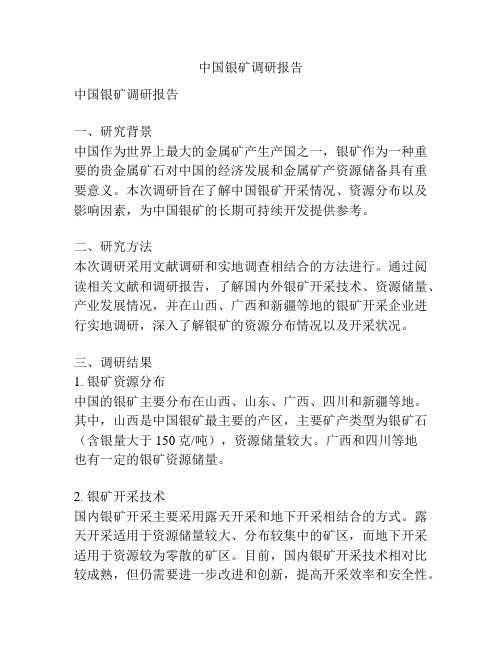 中国银矿调研报告

中国银矿调研报告

一、研究背景
中国作为世界上最大的金属矿产生产国之一，银矿作为一种重要的贵金属矿石对中国的经济发展和金属矿产资源储备具有重要意义。本次调研旨在了解中国银矿开采情况、资源分布以及影响因素，为中国银矿的长期可持续开发提供参考。

二、研究方法
本次调研采用文献调研和实地调查相结合的方法进行。通过阅读相关文献和调研报告，了解国内外银矿开采技术、资源储量、产业发展情况，并在山西、广西和新疆等地的银矿开采企业进行实地调研，深入了解银矿的资源分布情况以及开采状况。

三、调研结果
1. 银矿资源分布
中国的银矿主要分布在山西、山东、广西、四川和新疆等地。其中，山西是中国银矿最主要的产区，主要矿产类型为银矿石（含银量大于 150 克/吨），资源储量较大。广西和四川等地也有一定的银矿资源储量。

2. 银矿开采技术
国内银矿开采主要采用露天开采和地下开采相结合的方式。露天开采适用于资源储量较大、分布较集中的矿区，而地下开采适用于资源较为零散的矿区。目前，国内银矿开采技术相对比较成熟，但仍需要进一步改进和创新，提高开采效率和安全性。